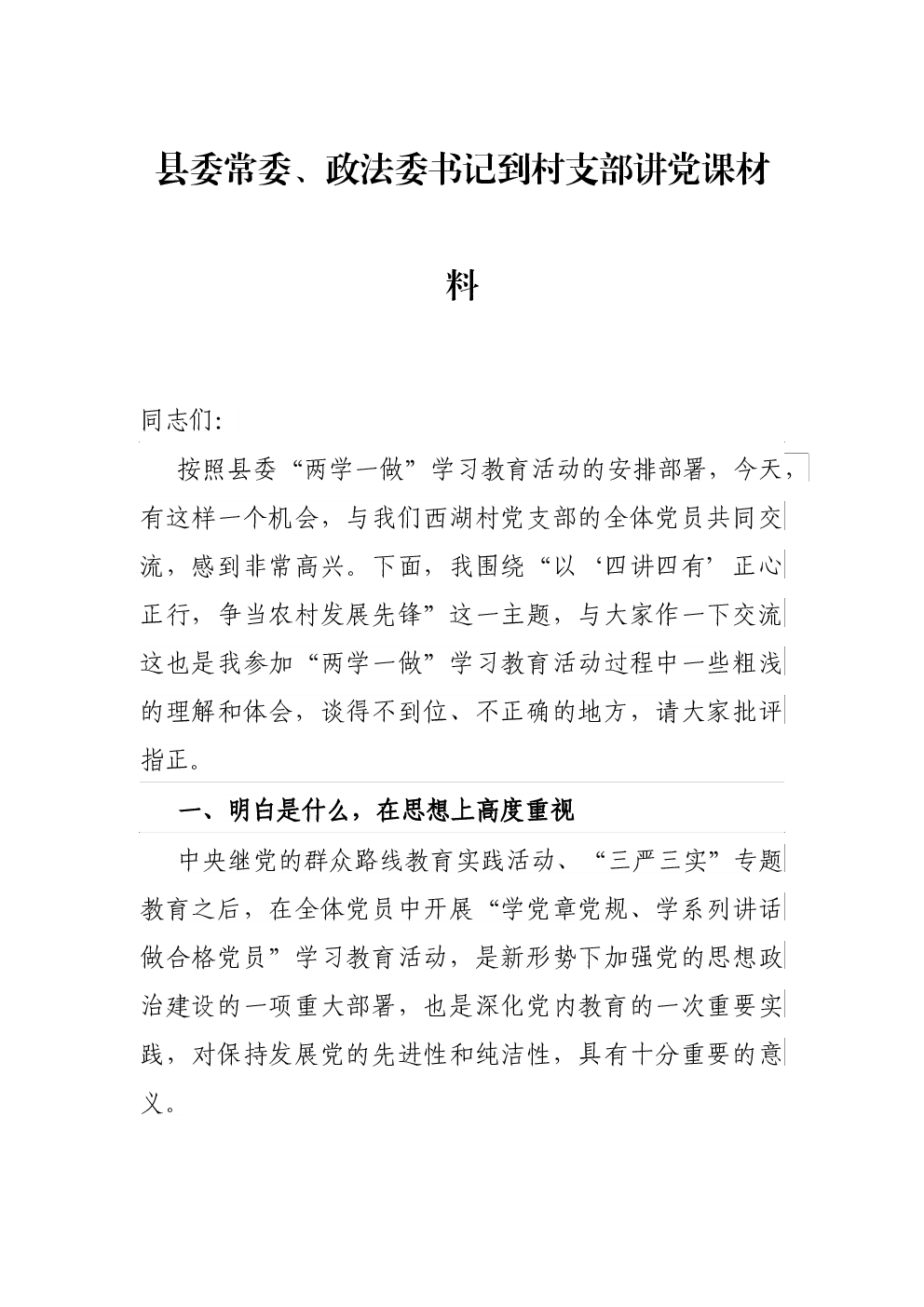 县委常委、政法委书记到村支部讲党课材料

同志们:

按照县委“两学一做”学习教育活动的安排部署，今天，有这样一个机会，与我们西湖村党支部的全体党员共同交流，感到非常高兴。下面，我围绕“以‘四讲四有’正心正行，争当农村发展先锋”这一主题，与大家作一下交流这也是我参加“两学一做”学习教育活动过程中一些粗浅的理解和体会，谈得不到位、不正确的地方，请大家批评指正。

一、明白是什么，在思想上高度重视

中央继党的群众路线教育实践活动、“三严三实”专题教育之后，在全体党员中开展“学党章党规、学系列讲话做合格党员”学习教育活动，是新形势下加强党的思想政治建设的一项重大部署，也是深化党内教育的一次重要实践，对保持发展党的先进性和纯洁性，具有十分重要的意义。